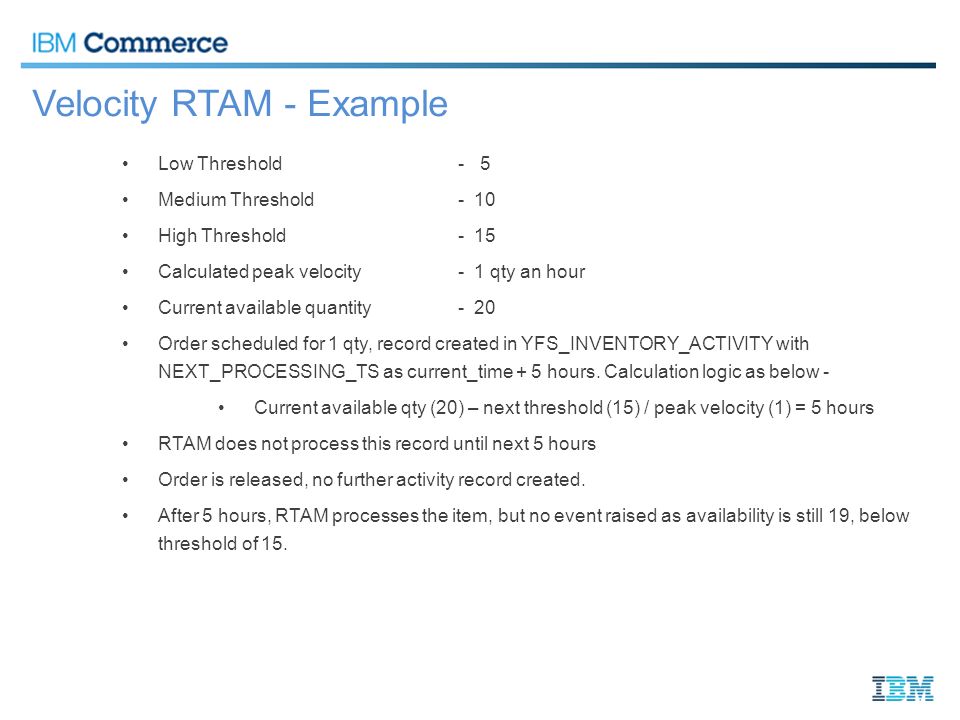 IBM Commerce

Velocity RTAM - Example

• Low Threshold - 5
• Medium Threshold - 10
• High Threshold - 15
• Calculated peak velocity - 1 qty an hour
• Current available quantity - 20
• Order scheduled for 1 qty, record created in YFS_INVENTORY_ACTIVITY with NEXT_PROCESSING_TS as current_time + 5 hours. Calculation logic as below -
  • Current available qty (20) – next threshold (15) / peak velocity (1) = 5 hours
• RTAM does not process this record until next 5 hours
• Order is released, no further activity record created.
• After 5 hours, RTAM processes the item, but no event raised as availability is still 19, below threshold of 15.

IBM